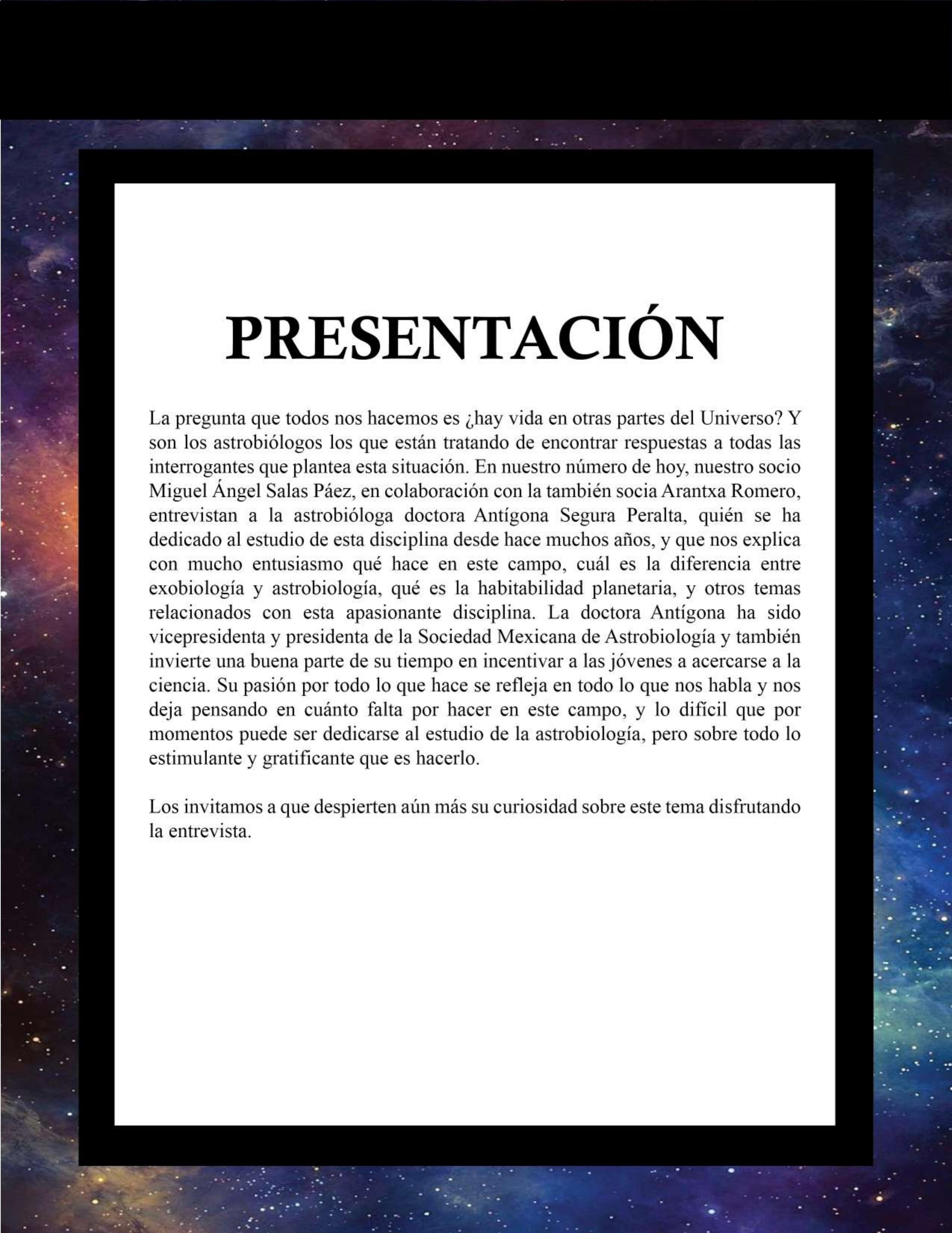 PRESENTACIÓN

La pregunta que todos nos hacemos es ¿hay vida en otras partes del Universo? Y son los astrobiólogos los que están tratando de encontrar respuestas a todas las interrogantes que plantea esta situación. En nuestro número de hoy, nuestro socio Miguel Ángel Salas Páez, en colaboración con la también socia Arantxa Romero, entrevistan a la astrobióloga doctora Antígona Segura Peralta, quién se ha dedicado al estudio de esta disciplina desde hace muchos años, y que nos explica con mucho entusiasmo qué hace en este campo, cuál es la diferencia entre exobiología y astrobiología, qué es la habitabilidad planetaria, y otros temas relacionados con esta apasionante disciplina. La doctora Antígona ha sido vicepresidenta y presidenta de la Sociedad Mexicana de Astrobiología y también invierte una buena parte de su tiempo en incentivar a las jóvenes a acercarse a la ciencia. Su pasión por todo lo que hace se refleja en todo lo que nos habla y nos deja pensando en cuánto falta por hacer en este campo, y lo difícil que por momentos puede ser dedicarse al estudio de la astrobiología, pero sobre todo lo estimulante y gratificante que es hacerlo.

Los invitamos a que despierten aún más su curiosidad sobre este tema disfrutando la entrevista.